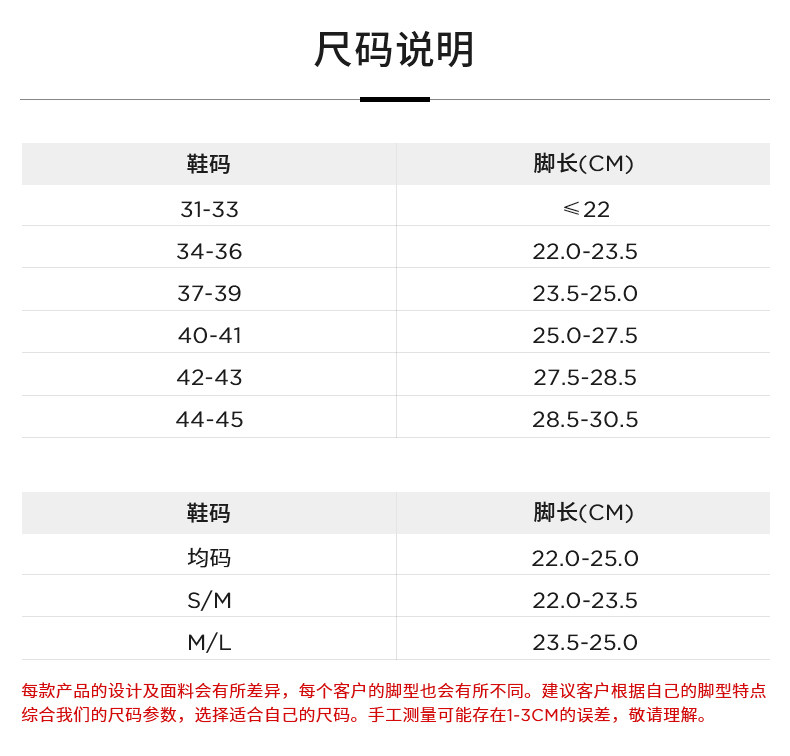 尺码说明

| 鞋码 | 脚长(CM) |
|---|---|
| 31-33 | ≤22 |
| 34-36 | 22.0-23.5 |
| 37-39 | 23.5-25.0 |
| 40-41 | 25.0-27.5 |
| 42-43 | 27.5-28.5 |
| 44-45 | 28.5-30.5 |

| 鞋码 | 脚长(CM) |
|---|---|
| 均码 | 22.0-25.0 |
| S/M | 22.0-23.5 |
| M/L | 23.5-25.0 |

每款产品的设计及面料会有所差异，每个客户的脚型也会有所不同。建议客户根据自己的脚型特点综合我们的尺码参数，选择适合自己的尺码。手工测量可能存在1-3CM的误差，敬请理解。